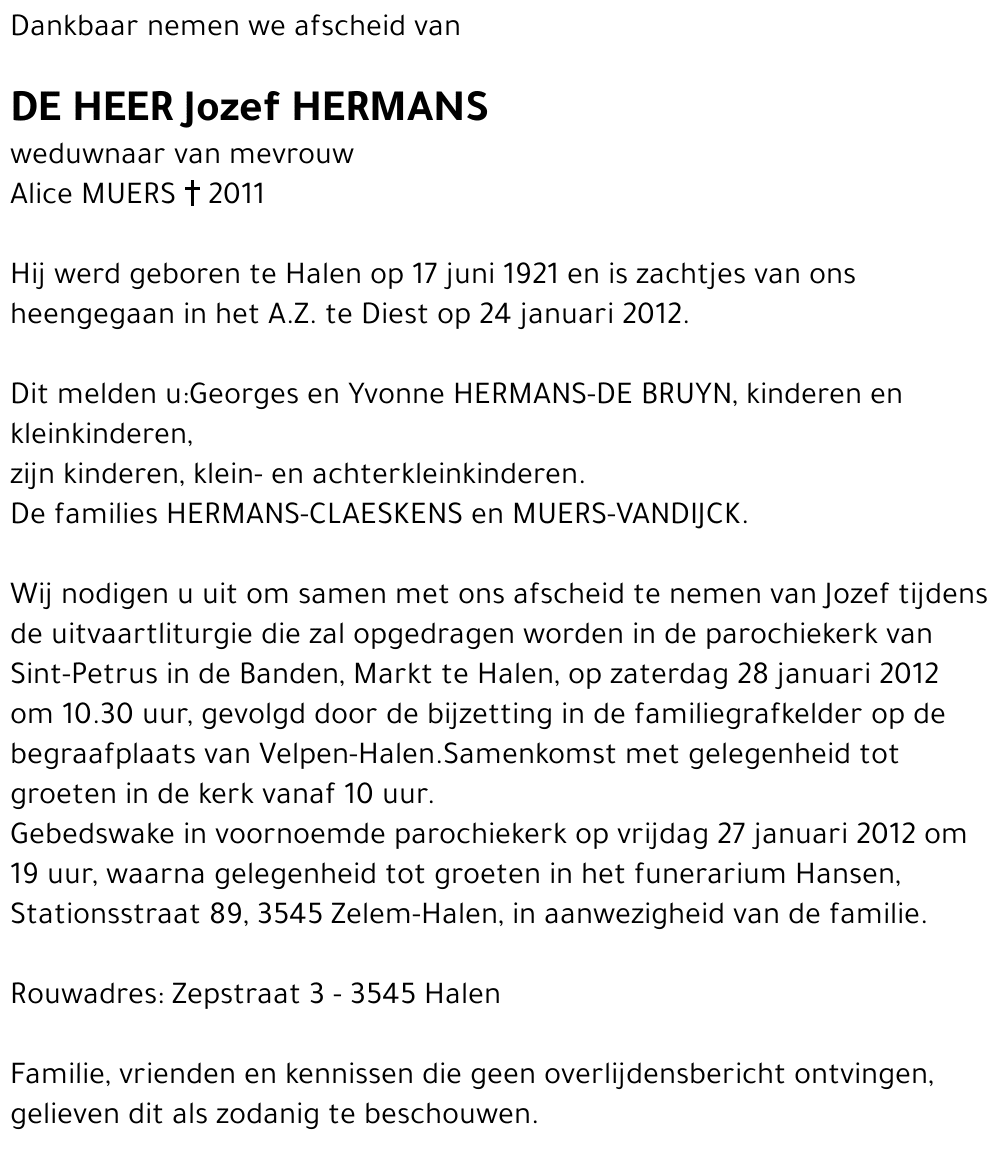 Dankbaar nemen we afscheid van

DE HEER Jozef HERMANS
weduwnaar van mevrouw
Alice MUERS † 2011

Hij werd geboren te Halen op 17 juni 1921 en is zachtjes van ons heengegaan in het A.Z. te Diest op 24 januari 2012.

Dit melden u:Georges en Yvonne HERMANS-DE BRUYN, kinderen en kleinkinderen,
zijn kinderen, klein- en achterkleinkinderen.
De families HERMANS-CLAESKENS en MUERS-VANDIJCK.

Wij nodigen u uit om samen met ons afscheid te nemen van Jozef tijdens de uitvaartliturgie die zal opgedragen worden in de parochiekerk van Sint-Petrus in de Banden, Markt te Halen, op zaterdag 28 januari 2012 om 10.30 uur, gevolgd door de bijzetting in de familiegrafkelder op de begraafplaats van Velpen-Halen.Samenkomst met gelegenheid tot groeten in de kerk vanaf 10 uur.
Gebedswake in voornoemde parochiekerk op vrijdag 27 januari 2012 om 19 uur, waarna gelegenheid tot groeten in het funerarium Hansen, Stationsstraat 89, 3545 Zelem-Halen, in aanwezigheid van de familie.

Rouwadres: Zepstraat 3 - 3545 Halen

Familie, vrienden en kennissen die geen overlijdensbericht ontvingen, gelieven dit als zodanig te beschouwen.